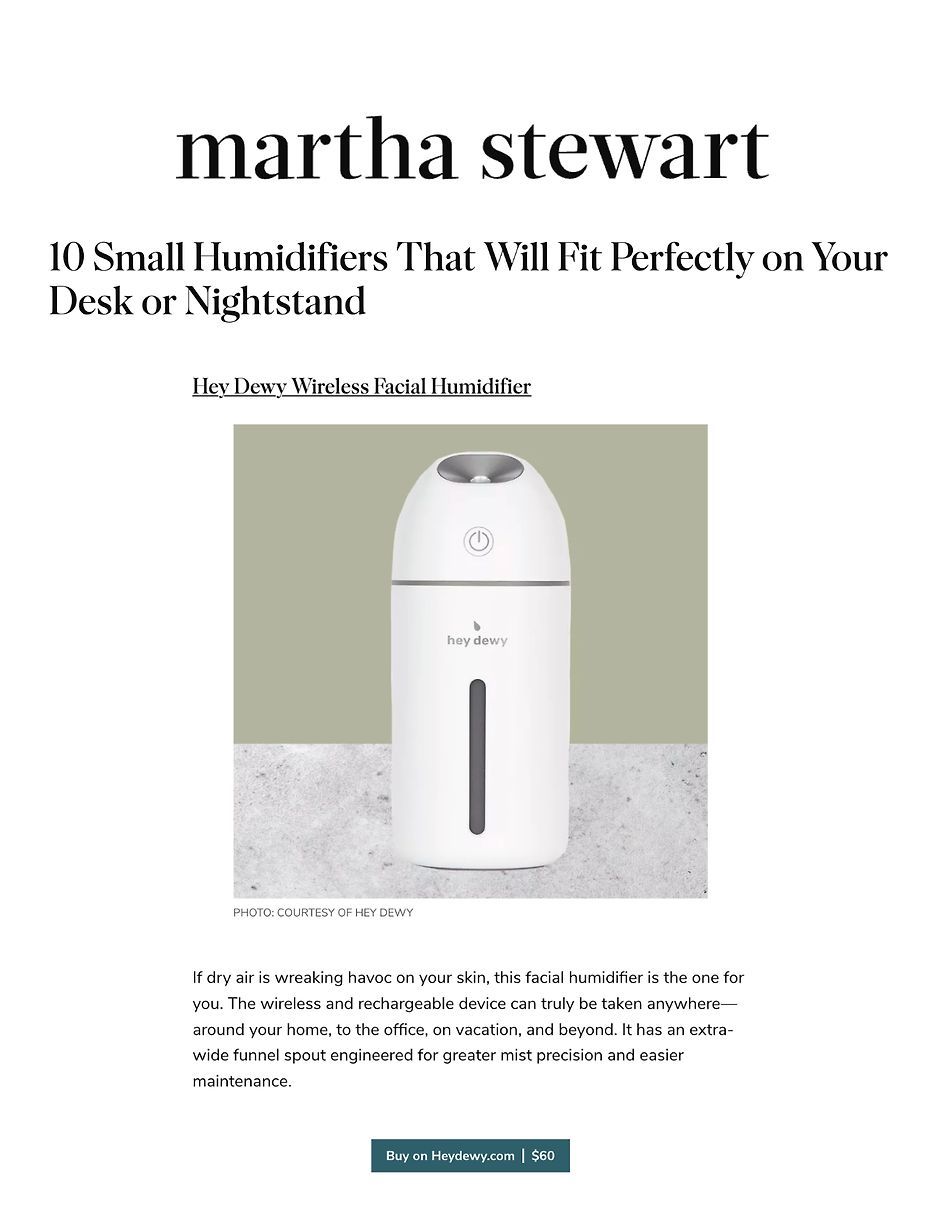 martha stewart

10 Small Humidifiers That Will Fit Perfectly on Your Desk or Nightstand

Hey Dewy Wireless Facial Humidifier

hey dewy

PHOTO: COURTESY OF HEY DEWY

If dry air is wreaking havoc on your skin, this facial humidifier is the one for you. The wireless and rechargeable device can truly be taken anywhere—around your home, to the office, on vacation, and beyond. It has an extra-wide funnel spout engineered for greater mist precision and easier maintenance.

Buy on Heydewy.com | $60